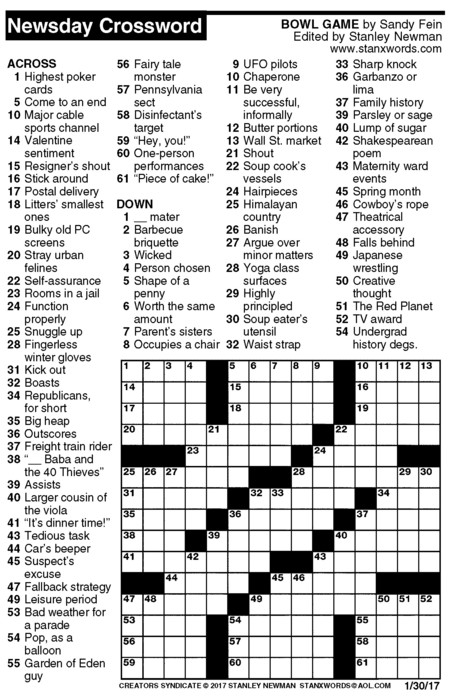 Newsday Crossword

BOWL GAME by Sandy Fein
Edited by Stanley Newman
www.stanxwords.com

ACROSS
1 Highest poker cards
5 Come to an end
10 Major cable sports channel
14 Valentine sentiment
15 Resigner's shout
16 Stick around
17 Postal delivery
18 Litters' smallest ones
19 Bulky old PC screens
20 Stray urban felines
22 Self-assurance
23 Rooms in a jail
24 Function properly
25 Snuggle up
28 Fingerless winter gloves
31 Kick out
32 Boasts
34 Republicans, for short
35 Big heap
36 Outscores
37 Freight train rider
38 "__ Baba and the 40 Thieves"
39 Assists
40 Larger cousin of the viola
41 "It's dinner time!"
43 Tedious task
44 Car's beeper
45 Suspect's excuse
47 Fallback strategy
49 Leisure period
53 Bad weather for a parade
54 Pop, as a balloon
55 Garden of Eden guy
56 Fairy tale monster
57 Pennsylvania sect
58 Disinfectant's target
59 "Hey, you!"
60 One-person performances
61 "Piece of cake!"

DOWN
1 __ mater
2 Barbecue briquette
3 Wicked
4 Person chosen
5 Shape of a penny
6 Worth the same amount
7 Parent's sisters
8 Occupies a chair
9 UFO pilots
10 Chaperone
11 Be very successful, informally
12 Butter portions
13 Wall St. market
21 Shout
22 Soup cook's vessels
24 Hairpieces
25 Himalayan country
26 Banish
27 Argue over minor matters
28 Yoga class surfaces
29 Highly principled
30 Soup eater's utensil
32 Waist strap
33 Sharp knock
36 Garbanzo or lima
37 Family history
39 Parsley or sage
40 Lump of sugar
42 Shakespearean poem
43 Maternity ward events
45 Spring month
46 Cowboy's rope
47 Theatrical accessory
48 Falls behind
49 Japanese wrestling
50 Creative thought
51 The Red Planet
52 TV award
54 Undergrad history degs.

1 2 3 4 5 6 7 8 9 10 11 12 13 14 15 16 17 18 19 20 21 22 23 24 25 26 27 28 29 30 31 32 33 34 35 36 37 38 39 40 41 42 43 44 45 46 47 48 49 50 51 52 53 54 55 56 57 58 59 60 61

CREATORS SYNDICATE © 2017 STANLEY NEWMAN STANXWORDS@AOL.COM 1/30/17